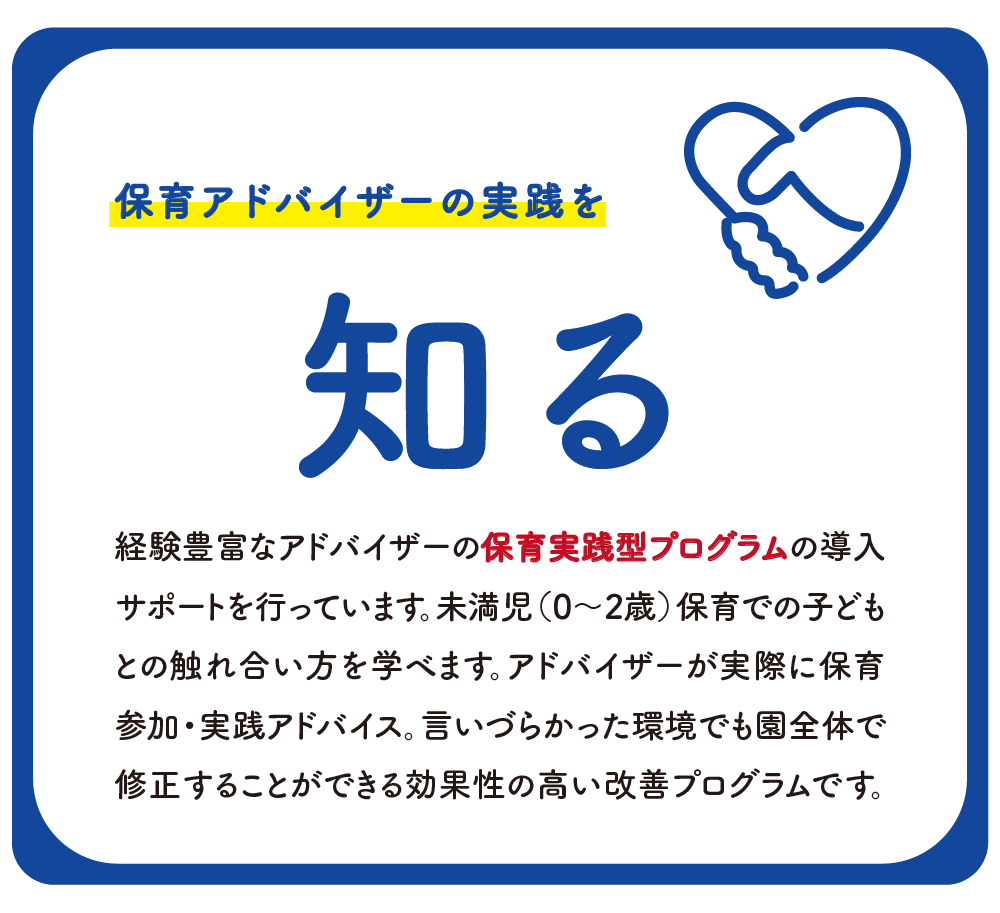 保育アドバイザーの実践を

知る

経験豊富なアドバイザーの保育実践型プログラムの導入サポートを行っています。未満児（0〜2歳）保育での子どもとの触れ合い方を学べます。アドバイザーが実際に保育参加・実践アドバイス。言いづらかった環境でも園全体で修正することができる効果性の高い改善プログラムです。